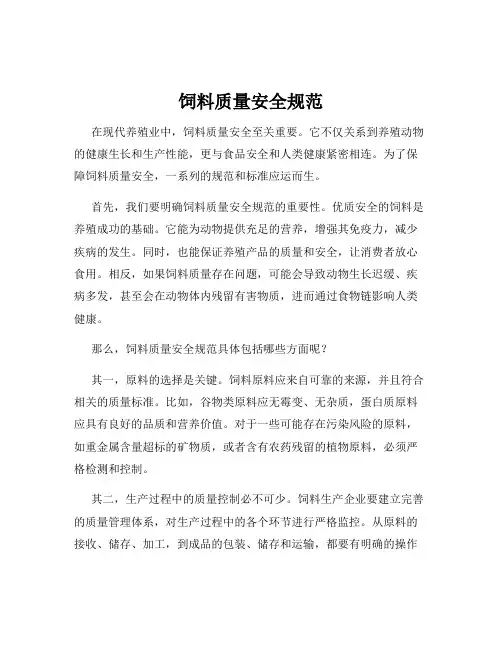 饲料质量安全规范

在现代养殖业中，饲料质量安全至关重要。它不仅关系到养殖动物的健康生长和生产性能，更与食品安全和人类健康紧密相连。为了保障饲料质量安全，一系列的规范和标准应运而生。

首先，我们要明确饲料质量安全规范的重要性。优质安全的饲料是养殖成功的基础。它能为动物提供充足的营养，增强其免疫力，减少疾病的发生。同时，也能保证养殖产品的质量和安全，让消费者放心食用。相反，如果饲料质量存在问题，可能会导致动物生长迟缓、疾病多发，甚至会在动物体内残留有害物质，进而通过食物链影响人类健康。

那么，饲料质量安全规范具体包括哪些方面呢？

其一，原料的选择是关键。饲料原料应来自可靠的来源，并且符合相关的质量标准。比如，谷物类原料应无霉变、无杂质，蛋白质原料应具有良好的品质和营养价值。对于一些可能存在污染风险的原料，如重金属含量超标的矿物质，或者含有农药残留的植物原料，必须严格检测和控制。

其二，生产过程中的质量控制必不可少。饲料生产企业要建立完善的质量管理体系，对生产过程中的各个环节进行严格监控。从原料的接收、储存、加工，到成品的包装、储存和运输，都要有明确的操作